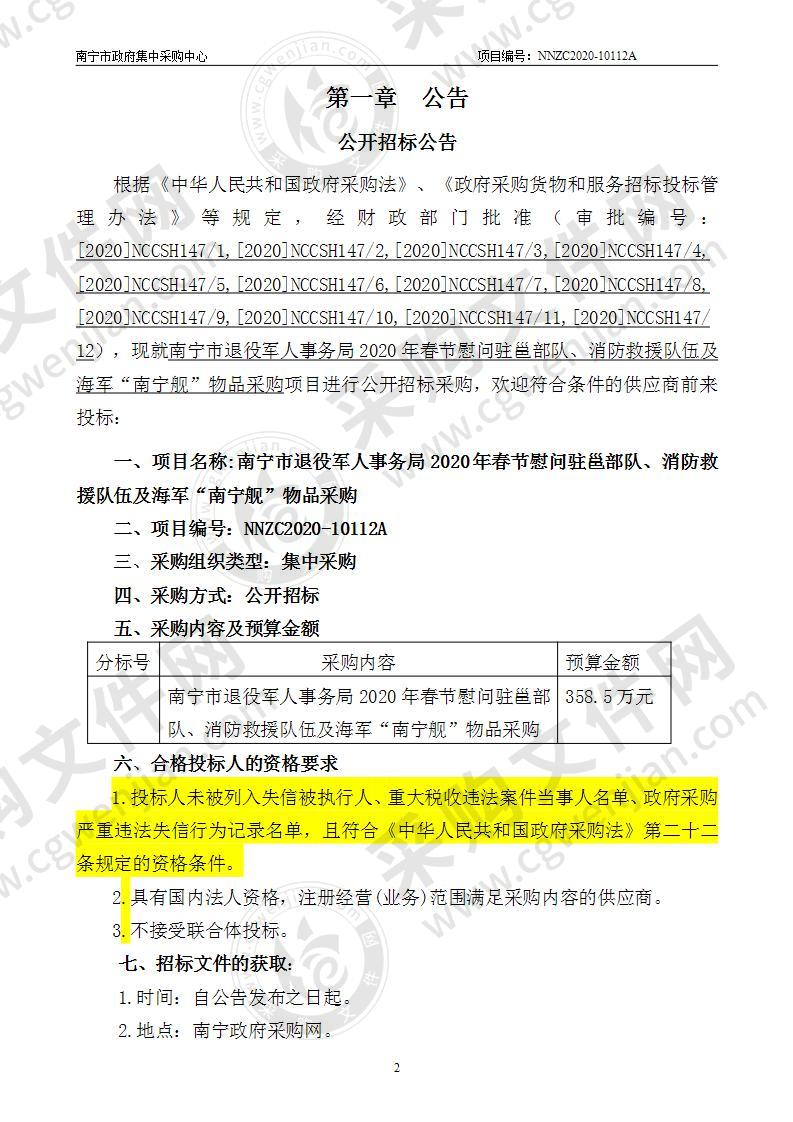 南宁市政府集中采购中心

项目编号：NNZC2020-10112A

第一章 公告

公开招标公告

根据《中华人民共和国政府采购法》、《政府采购货物和服务招标投标管理办法》等规定，经财政部门批准（审批编号：[2020]NCCSH147/1,[2020]NCCSH147/2,[2020]NCCSH147/3,[2020]NCCSH147/4,[2020]NCCSH147/5,[2020]NCCSH147/6,[2020]NCCSH147/7,[2020]NCCSH147/8,[2020]NCCSH147/9,[2020]NCCSH147/10,[2020]NCCSH147/11,[2020]NCCSH147/12），现就南宁市退役军人事务局2020年春节慰问驻邕部队、消防救援队伍及海军“南宁舰”物品采购项目进行公开招标采购，欢迎符合条件的供应商前来投标：

一、项目名称：南宁市退役军人事务局2020年春节慰问驻邕部队、消防救援队伍及海军“南宁舰”物品采购

二、项目编号：NNZC2020-10112A

三、采购组织类型：集中采购

四、采购方式：公开招标

五、采购内容及预算金额

| 分标号 | 采购内容 | 预算金额 |
|---|---|---|
|  | 南宁市退役军人事务局2020年春节慰问驻邕部队、消防救援队伍及海军“南宁舰”物品采购 | 358.5万元 |

六、合格投标人的资格要求

1.投标人未被列入失信被执行人、重大税收违法案件当事人名单、政府采购严重违法失信行为记录名单，且符合《中华人民共和国政府采购法》第二十二条规定的资格条件。

2.具有国内法人资格，注册经营(业务)范围满足采购内容的供应商。

3.不接受联合体投标。

七、招标文件的获取：

1.时间：自公告发布之日起。

2.地点：南宁政府采购网。

2